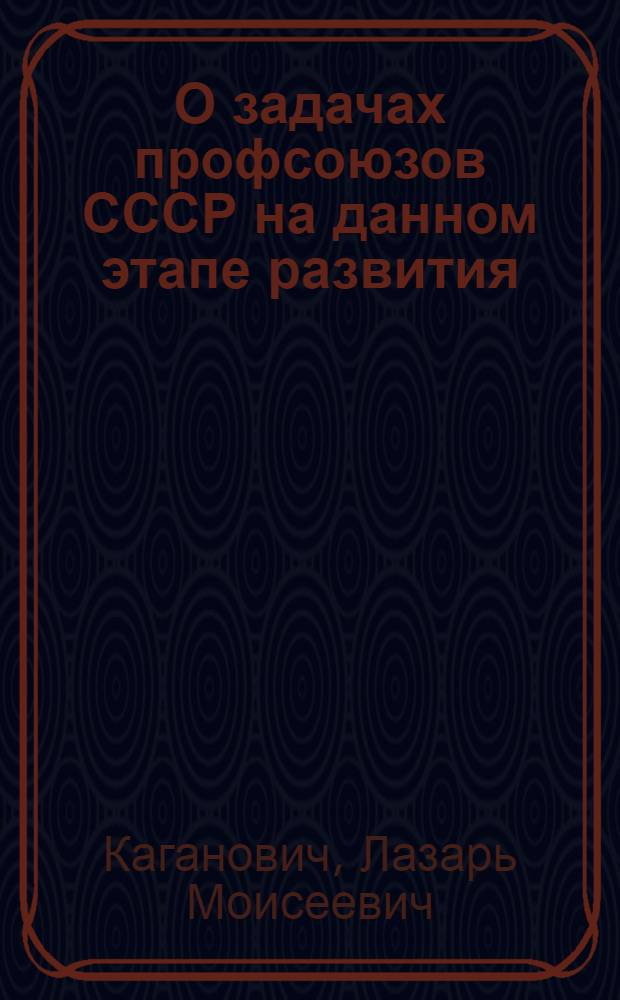 О задачах профсоюзов СССР на данном этапе развития

Каганович, Лазарь Моисеевич